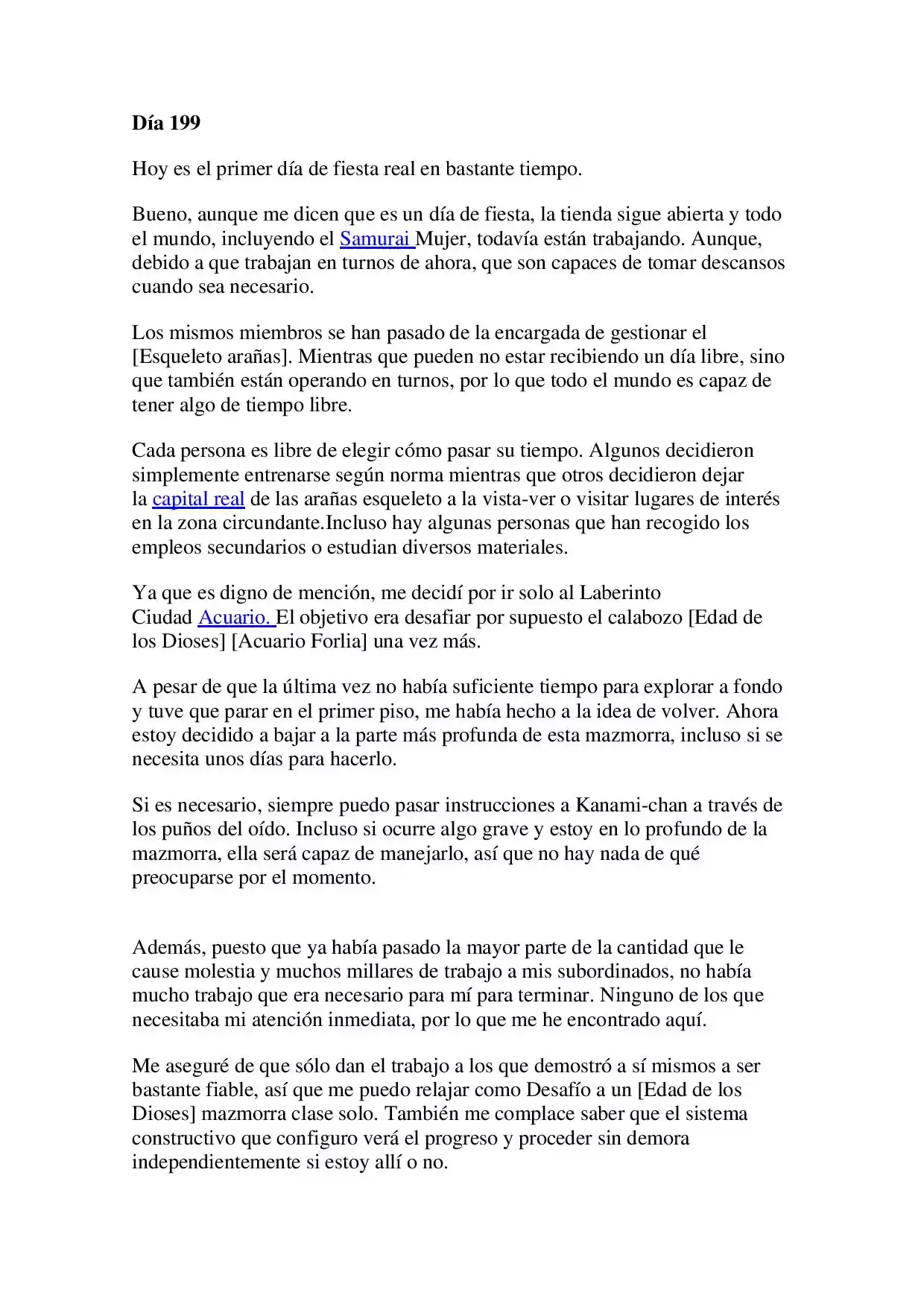 Día 199

Hoy es el primer día de fiesta real en bastante tiempo.

Bueno, aunque me dicen que es un día de fiesta, la tienda sigue abierta y todo el mundo, incluyendo el Samurai Mujer, todavía están trabajando. Aunque, debido a que trabajan en turnos de ahora, que son capaces de tomar descansos cuando sea necesario.

Los mismos miembros se han pasado de la encargada de gestionar el [Esqueleto arañas]. Mientras que pueden no estar recibiendo un día libre, sino que también están operando en turnos, por lo que todo el mundo es capaz de tener algo de tiempo libre.

Cada persona es libre de elegir cómo pasar su tiempo. Algunos decidieron simplemente entrenarse según norma mientras que otros decidieron dejar la capital real de las arañas esqueleto a la vista-ver o visitar lugares de interés en la zona circundante.Incluso hay algunas personas que han recogido los empleos secundarios o estudian diversos materiales.

Ya que es digno de mención, me decidí por ir solo al Laberinto Ciudad Acuario. El objetivo era desafiar por supuesto el calabozo [Edad de los Dioses] [Acuario Forlia] una vez más.

A pesar de que la última vez no había suficiente tiempo para explorar a fondo y tuve que parar en el primer piso, me había hecho a la idea de volver. Ahora estoy decidido a bajar a la parte más profunda de esta mazmorra, incluso si se necesita unos días para hacerlo.

Si es necesario, siempre puedo pasar instrucciones a Kanami-chan a través de los puños del oído. Incluso si ocurre algo grave y estoy en lo profundo de la mazmorra, ella será capaz de manejarlo, así que no hay nada de qué preocuparse por el momento.

Además, puesto que ya había pasado la mayor parte de la cantidad que le cause molestia y muchos millares de trabajo a mis subordinados, no había mucho trabajo que era necesario para mí para terminar. Ninguno de los que necesitaba mi atención inmediata, por lo que me he encontrado aquí.

Me aseguré de que sólo dan el trabajo a los que demostró a sí mismos a ser bastante fiable, así que me puedo relajar como Desafío a un [Edad de los Dioses] mazmorra clase solo. También me complace saber que el sistema constructivo que configuro verá el progreso y proceder sin demora independientemente si estoy allí o no.